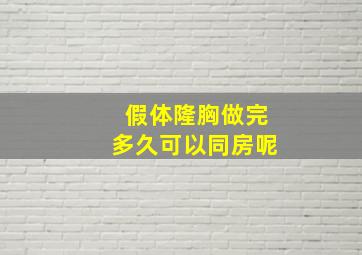 假体隆胸做完
多久可以同房呢